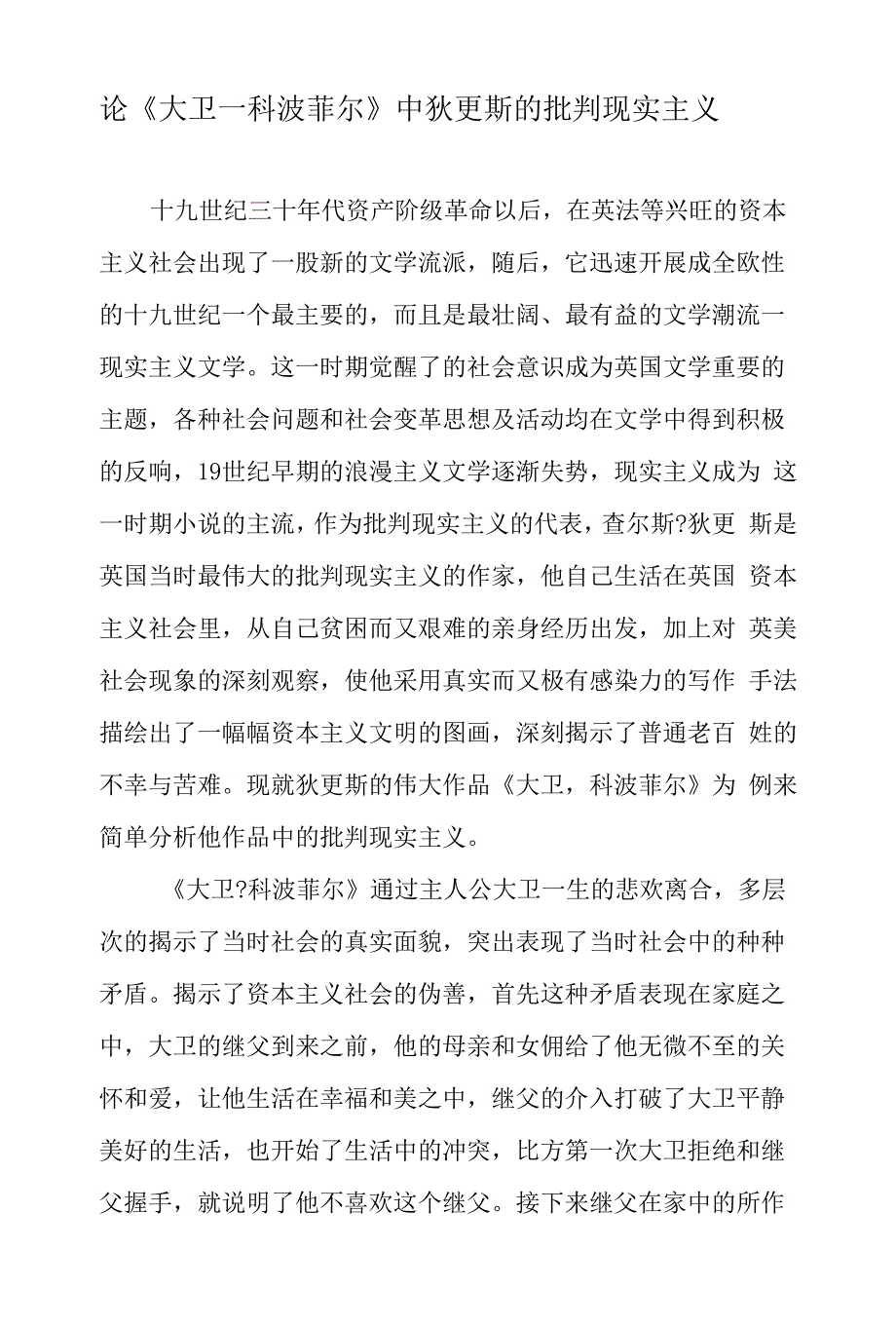 论《大卫一科波菲尔》中狄更斯的批判现实主义

十九世纪三十年代资产阶级革命以后，在英法等兴旺的资本主义社会出现了一股新的文学流派，随后，它迅速开展成全欧性的十九世纪一个最主要的，而且是最壮阔、最有益的文学潮流一现实主义文学。这一时期觉醒了的社会意识成为英国文学重要的主题，各种社会问题和社会变革思想及活动均在文学中得到积极的反响，19世纪早期的浪漫主义文学逐渐失势，现实主义成为 这一时期小说的主流，作为批判现实主义的代表，查尔斯?狄更 斯是英国当时最伟大的批判现实主义的作家，他自己生活在英国 资本主义社会里，从自己贫困而又艰难的亲身经历出发，加上对 英美社会现象的深刻观察，使他采用真实而又极有感染力的写作 手法描绘出了一幅幅资本主义文明的图画，深刻揭示了普通老百 姓的不幸与苦难。现就狄更斯的伟大作品《大卫，科波菲尔》为 例来简单分析他作品中的批判现实主义。

《大卫?科波菲尔》通过主人公大卫一生的悲欢离合，多层次的揭示了当时社会的真实面貌，突出表现了当时社会中的种种矛盾。揭示了资本主义社会的伪善，首先这种矛盾表现在家庭之中，大卫的继父到来之前，他的母亲和女佣给了他无微不至的关怀和爱，让他生活在幸福和美之中，继父的介入打破了大卫平静美好的生活，也开始了生活中的冲突，比方第一次大卫拒绝和继父握手，就说明了他不喜欢这个继父。接下来继父在家中的所作